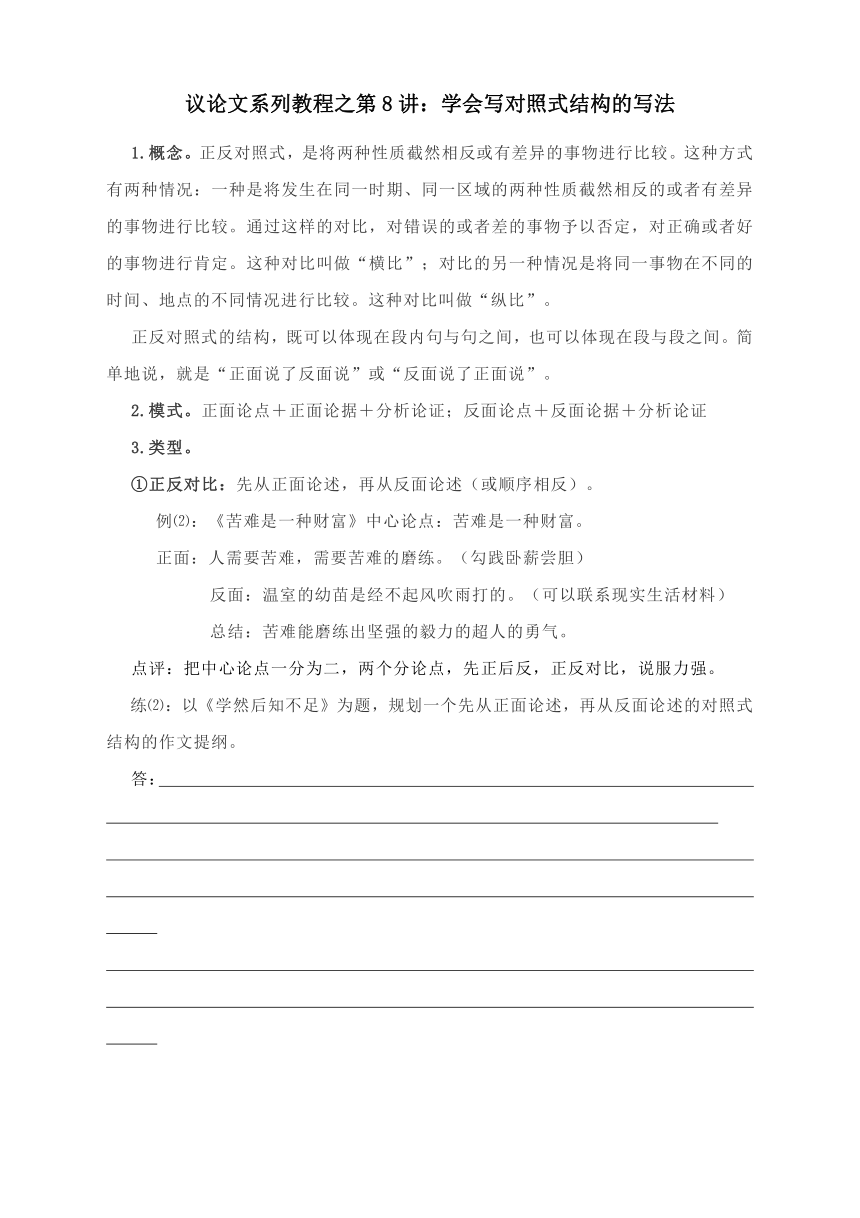 议论文系列教程之第8讲：学会写对照式结构的写法

1.概念。正反对照式，是将两种性质截然相反或有差异的事物进行比较。这种方式有两种情况：一种是将发生在同一时期、同一区域的两种性质截然相反的或者有差异的事物进行比较。通过这样的对比，对错误的或者差的事物予以否定，对正确或者好的事物进行肯定。这种对比叫做“横比”；对比的另一种情况是将同一事物在不同的时间、地点的不同情况进行比较。这种对比叫做“纵比”。

正反对照式的结构，既可以体现在段内句与句之间，也可以体现在段与段之间。简单地说，就是“正面说了反面说”或“反面说了正面说”。

2.模式。正面论点＋正面论据＋分析论证；反面论点＋反面论据＋分析论证

3.类型。

①正反对比：先从正面论述，再从反面论述（或顺序相反）。

例⑵：《苦难是一种财富》中心论点：苦难是一种财富。

正面：人需要苦难，需要苦难的磨练。（勾践卧薪尝胆）

反面：温室的幼苗是经不起风吹雨打的。（可以联系现实生活材料）

总结：苦难能磨练出坚强的毅力的超人的勇气。

点评：把中心论点一分为二，两个分论点，先正后反，正反对比，说服力强。

练⑵：以《学然后知不足》为题，规划一个先从正面论述，再从反面论述的对照式结构的作文提纲。

答：